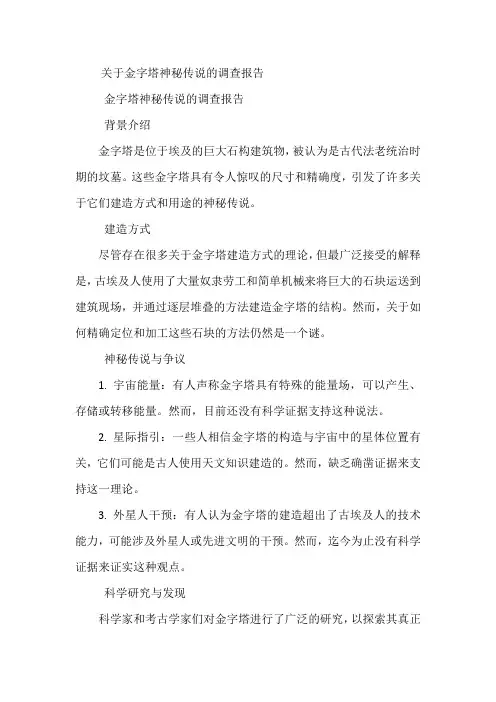 关于金字塔神秘传说的调查报告

金字塔神秘传说的调查报告

背景介绍

金字塔是位于埃及的巨大石构建筑物，被认为是古代法老统治时期的坟墓。这些金字塔具有令人惊叹的尺寸和精确度，引发了许多关于它们建造方式和用途的神秘传说。

建造方式

尽管存在很多关于金字塔建造方式的理论，但最广泛接受的解释是，古埃及人使用了大量奴隶劳工和简单机械来将巨大的石块运送到建筑现场，并通过逐层堆叠的方法建造金字塔的结构。然而，关于如何精确定位和加工这些石块的方法仍然是一个谜。

神秘传说与争议

1. 宇宙能量：有人声称金字塔具有特殊的能量场，可以产生、存储或转移能量。然而，目前还没有科学证据支持这种说法。

2. 星际指引：一些人相信金字塔的构造与宇宙中的星体位置有关，它们可能是古人使用天文知识建造的。然而，缺乏确凿证据来支持这一理论。

3. 外星人干预：有人认为金字塔的建造超出了古埃及人的技术能力，可能涉及外星人或先进文明的干预。然而，迄今为止没有科学证据来证实这种观点。

科学研究与发现

科学家和考古学家们对金字塔进行了广泛的研究，以探索其真正